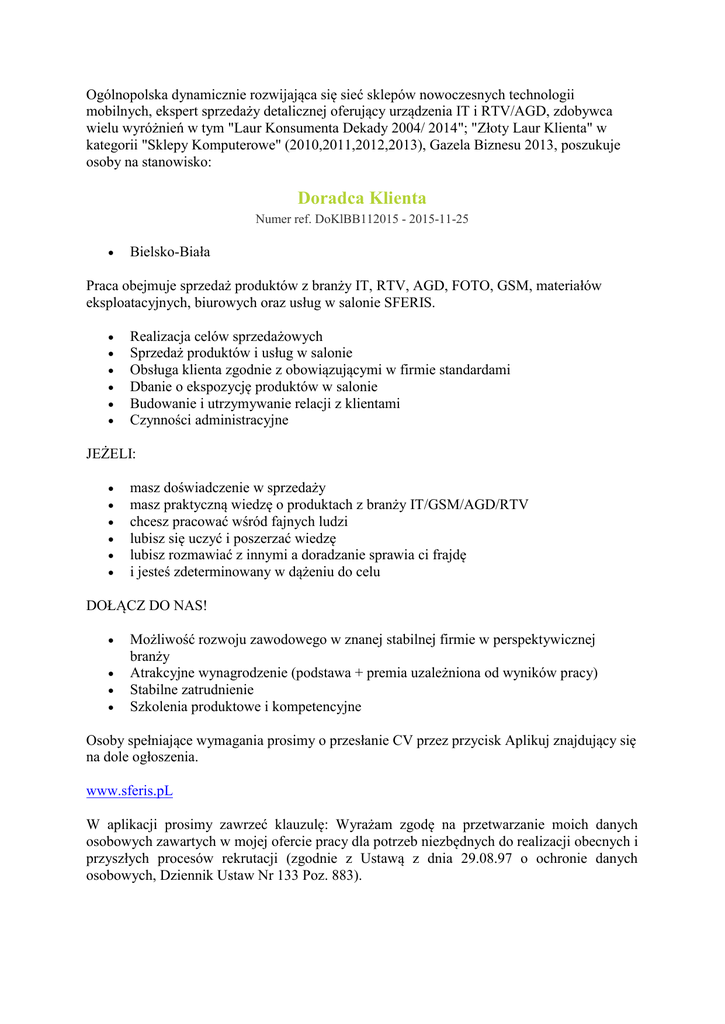 Ogólnopolska dynamicznie rozwijająca się sieć sklepów nowoczesnych technologii mobilnych, ekspert sprzedaży detalicznej oferujący urządzenia IT i RTV/AGD, zdobywca wielu wyróżnień w tym "Laur Konsumenta Dekady 2004/ 2014"; "Złoty Laur Klienta" w kategorii "Sklepy Komputerowe" (2010,2011,2012,2013), Gazela Biznesu 2013, poszukuje osoby na stanowisko:

Doradca Klienta
Numer ref. DoKlBB112015 - 2015-11-25

• Bielsko-Biała

Praca obejmuje sprzedaż produktów z branży IT, RTV, AGD, FOTO, GSM, materiałów eksploatacyjnych, biurowych oraz usług w salonie SFERIS.

• Realizacja celów sprzedażowych
• Sprzedaż produktów i usług w salonie
• Obsługa klienta zgodnie z obowiązującymi w firmie standardami
• Dbanie o ekspozycję produktów w salonie
• Budowanie i utrzymywanie relacji z klientami
• Czynności administracyjne

JEŻELI:

• masz doświadczenie w sprzedaży
• masz praktyczną wiedzę o produktach z branży IT/GSM/AGD/RTV
• chcesz pracować wśród fajnych ludzi
• lubisz się uczyć i poszerzać wiedzę
• lubisz rozmawiać z innymi a doradzanie sprawia ci frajdę
• i jesteś zdeterminowany w dążeniu do celu

DOŁĄCZ DO NAS!

• Możliwość rozwoju zawodowego w znanej stabilnej firmie w perspektywicznej branży
• Atrakcyjne wynagrodzenie (podstawa + premia uzależniona od wyników pracy)
• Stabilne zatrudnienie
• Szkolenia produktowe i kompetencyjne

Osoby spełniające wymagania prosimy o przesłanie CV przez przycisk Aplikuj znajdujący się na dole ogłoszenia.

www.sferis.pL

W aplikacji prosimy zawrzeć klauzulę: Wyrażam zgodę na przetwarzanie moich danych osobowych zawartych w mojej ofercie pracy dla potrzeb niezbędnych do realizacji obecnych i przyszłych procesów rekrutacji (zgodnie z Ustawą z dnia 29.08.97 o ochronie danych osobowych, Dziennik Ustaw Nr 133 Poz. 883).